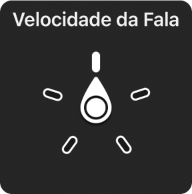 Velocidade da Fala